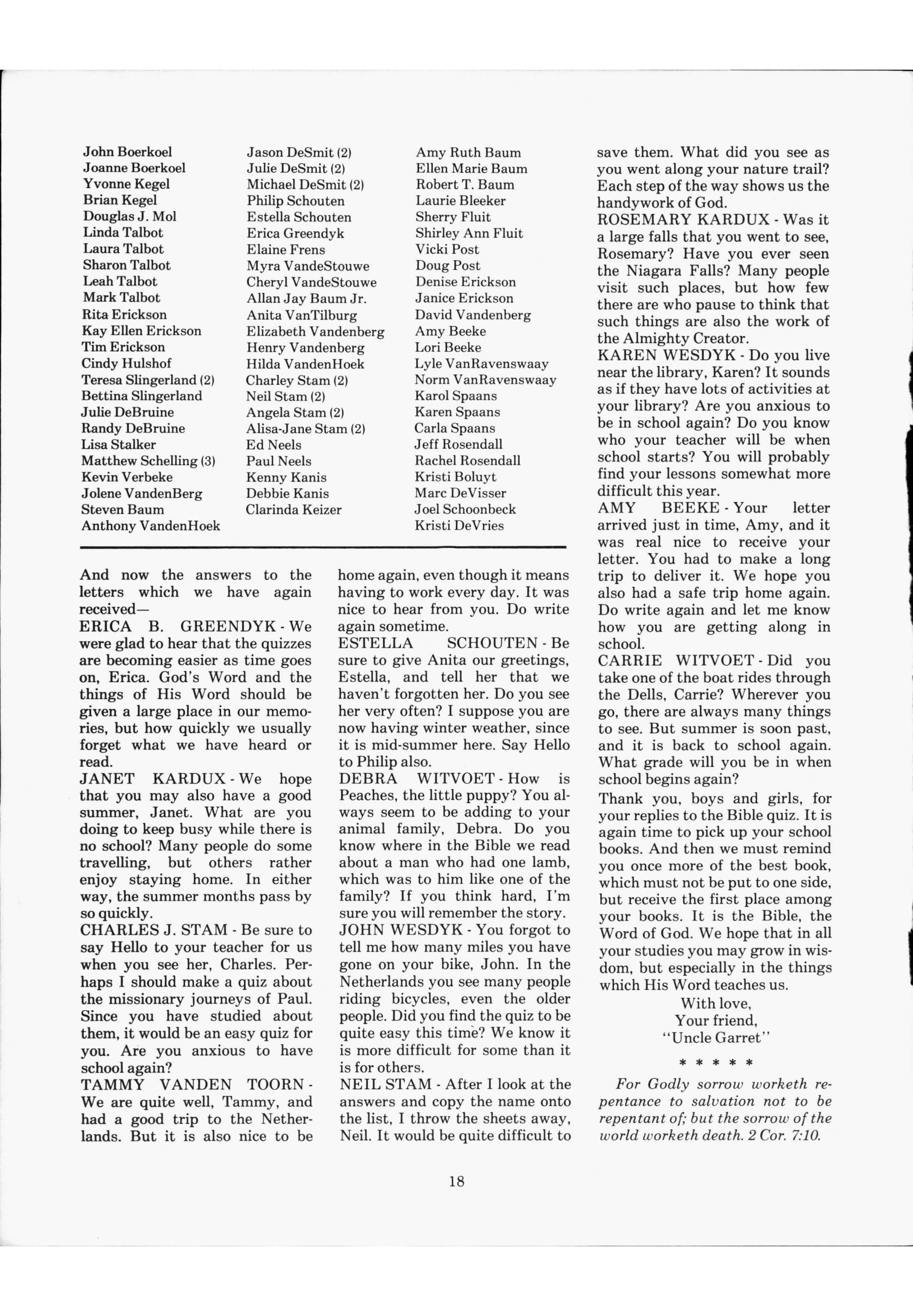 John Boerkoel
Joanne Boerkoel
Yvonne Kegel
Brian Kegel
Douglas J. Mol
Linda Talbot
Laura Talbot
Sharon Talbot
Leah Talbot
Mark Talbot
Rita Erickson
Kay Ellen Erickson
Tim Erickson
Cindy Hulshof
Teresa Slingerland (2)
Bettina Slingerland
Julie DeBruine
Randy DeBruine
Lisa Stalker
Matthew Schelling (3)
Kevin Verbeke
Jolene VandenBerg
Steven Baum
Anthony VandenHoek

Jason DeSmit (2)
Julie DeSmit (2)
Michael DeSmit (2)
Philip Schouten
Estella Schouten
Erica Greendyk
Elaine Frens
Myra VandeStouwe
Cheryl VandeStouwe
Allan Jay Baum Jr.
Anita VanTilburg
Elizabeth Vandenberg
Henry Vandenberg
Hilda VandenHoek
Charley Stam (2)
Neil Stam (2)
Angela Stam (2)
Alisa-Jane Stam (2)
Ed Neels
Paul Neels
Kenny Kanis
Debbie Kanis
Clarinda Keizer

Amy Ruth Baum
Ellen Marie Baum
Robert T. Baum
Laurie Bleeker
Sherry Fluit
Shirley Ann Fluit
Vicki Post
Doug Post
Denise Erickson
Janice Erickson
David Vandenberg
Amy Beeke
Lori Beeke
Lyle VanRavenswaay
Norm VanRavenswaay
Karol Spaans
Karen Spaans
Carla Spaans
Jeff Rosendall
Rachel Rosendall
Kristi Boluyt
Marc DeVisser
Joel Schoonbeck
Kristi DeVries

And now the answers to the letters which we have again received—
ERICA B. GREENDYK - We were glad to hear that the quizzes are becoming easier as time goes on, Erica. God's Word and the things of His Word should be given a large place in our memories, but how quickly we usually forget what we have heard or read.
JANET KARDUX - We hope that you may also have a good summer, Janet. What are you doing to keep busy while there is no school? Many people do some travelling, but others rather enjoy staying home. In either way, the summer months pass by so quickly.
CHARLES J. STAM - Be sure to say Hello to your teacher for us when you see her, Charles. Perhaps I should make a quiz about the missionary journeys of Paul. Since you have studied about them, it would be an easy quiz for you. Are you anxious to have school again?
TAMMY VANDEN TOORN - We are quite well, Tammy, and had a good trip to the Netherlands. But it is also nice to be home again, even though it means having to work every day. It was nice to hear from you. Do write again sometime.
ESTELLA SCHOUTEN - Be sure to give Anita our greetings, Estella, and tell her that we haven't forgotten her. Do you see her very often? I suppose you are now having winter weather, since it is mid-summer here. Say Hello to Philip also.
DEBRA WITVOET - How is Peaches, the little puppy? You always seem to be adding to your animal family, Debra. Do you know where in the Bible we read about a man who had one lamb, which was to him like one of the family? If you think hard, I'm sure you will remember the story.
JOHN WESDYK - You forgot to tell me how many miles you have gone on your bike, John. In the Netherlands you see many people riding bicycles, even the older people. Did you find the quiz to be quite easy this time? We know it is more difficult for some than it is for others.
NEIL STAM - After I look at the answers and copy the name onto the list, I throw the sheets away, Neil. It would be quite difficult to save them. What did you see as you went along your nature trail? Each step of the way shows us the handywork of God.
ROSEMARY KARDUX - Was it a large falls that you went to see, Rosemary? Have you ever seen the Niagara Falls? Many people visit such places, but how few there are who pause to think that such things are also the work of the Almighty Creator.
KAREN WESDYK - Do you live near the library, Karen? It sounds as if they have lots of activities at your library? Are you anxious to be in school again? Do you know who your teacher will be when school starts? You will probably find your lessons somewhat more difficult this year.
AMY BEEKE - Your letter arrived just in time, Amy, and it was real nice to receive your letter. You had to make a long trip to deliver it. We hope you also had a safe trip home again. Do write again and let me know how you are getting along in school.
CARRIE WITVOET - Did you take one of the boat rides through the Dells, Carrie? Wherever you go, there are always many things to see. But summer is soon past, and it is back to school again. What grade will you be in when school begins again?
Thank you, boys and girls, for your replies to the Bible quiz. It is again time to pick up your school books. And then we must remind you once more of the best book, which must not be put to one side, but receive the first place among your books. It is the Bible, the Word of God. We hope that in all your studies you may grow in wisdom, but especially in the things which His Word teaches us.
With love,
Your friend,
"Uncle Garret"
* * * * *
For Godly sorrow worketh repentance to salvation not to be repentant of; but the sorrow of the world worketh death. 2 Cor. 7:10.

18